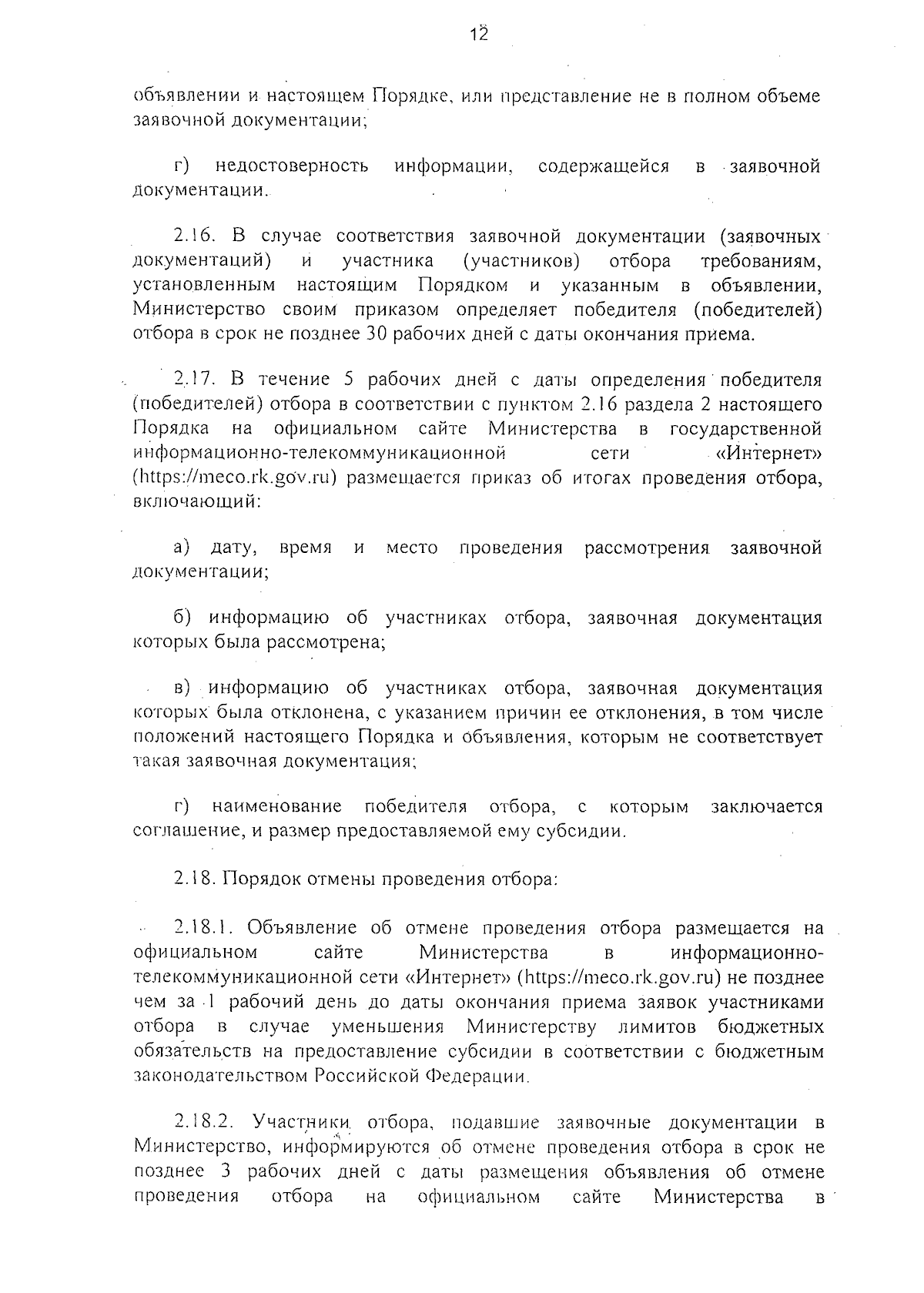 12

объявлении и настоящем Порядке, или представление не в полном объеме заявочной документации;

г) недостоверность информации, содержащейся в заявочной документации.

2.16. В случае соответствия заявочной документации (заявочных документаций) и участника (участников) отбора требованиям, установленным настоящим Порядком и указанным в объявлении, Министерство своим приказом определяет победителя (победителей) отбора в срок не позднее 30 рабочих дней с даты окончания приема.

2.17. В течение 5 рабочих дней с даты определения победителя (победителей) отбора в соответствии с пунктом 2.16 раздела 2 настоящего Порядка на официальном сайте Министерства в государственной информационно-телекоммуникационной сети «Интернет» (https://meco.rk.gov.ru) размещается приказ об итогах проведения отбора, включающий:

а) дату, время и место проведения рассмотрения заявочной документации;

б) информацию об участниках отбора, заявочная документация которых была рассмотрена;

в) информацию об участниках отбора, заявочная документация которых была отклонена, с указанием причин ее отклонения, в том числе положений настоящего Порядка и объявления, которым не соответствует такая заявочная документация;

г) наименование победителя отбора, с которым заключается соглашение, и размер предоставляемой ему субсидии.

2.18. Порядок отмены проведения отбора:

2.18.1. Объявление об отмене проведения отбора размещается на официальном сайте Министерства в информационно-телекоммуникационной сети «Интернет» (https://meco.rk.gov.ru) не позднее чем за 1 рабочий день до даты окончания приема заявок участниками отбора в случае уменьшения Министерству лимитов бюджетных обязательств на предоставление субсидии в соответствии с бюджетным законодательством Российской Федерации.

2.18.2. Участники отбора, подавшие заявочные документации в Министерство, информируются об отмене проведения отбора в срок не позднее 3 рабочих дней с даты размещения объявления об отмене проведения отбора на официальном сайте Министерства в